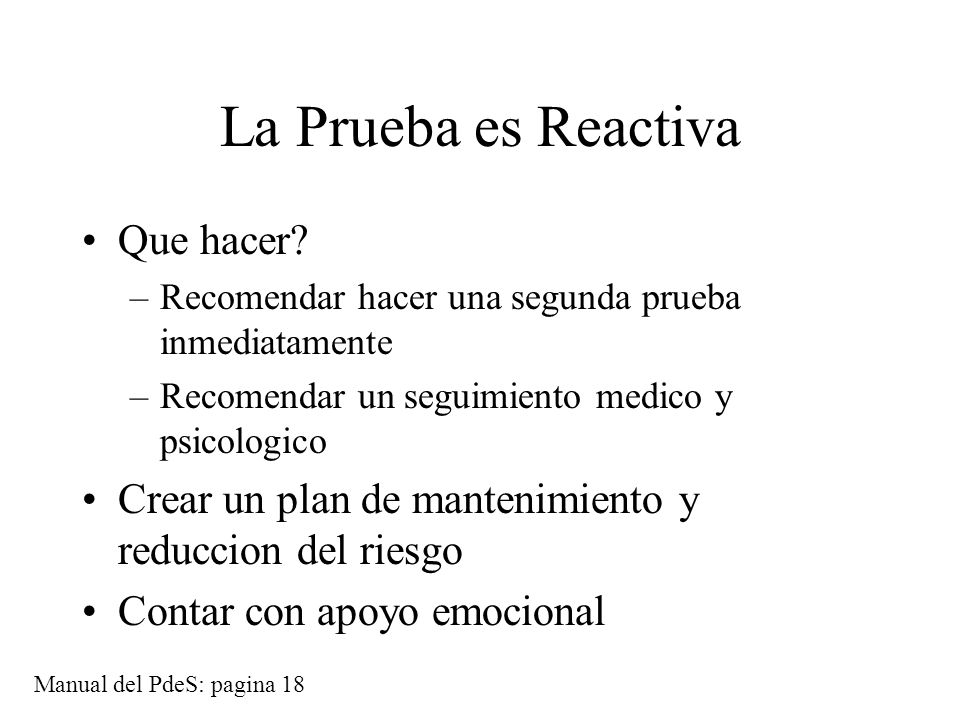 La Prueba es Reactiva

• Que hacer?
– Recomendar hacer una segunda prueba inmediatamente
– Recomendar un seguimiento medico y psicologico
• Crear un plan de mantenimiento y reduccion del riesgo
• Contar con apoyo emocional

Manual del PdeS: pagina 18